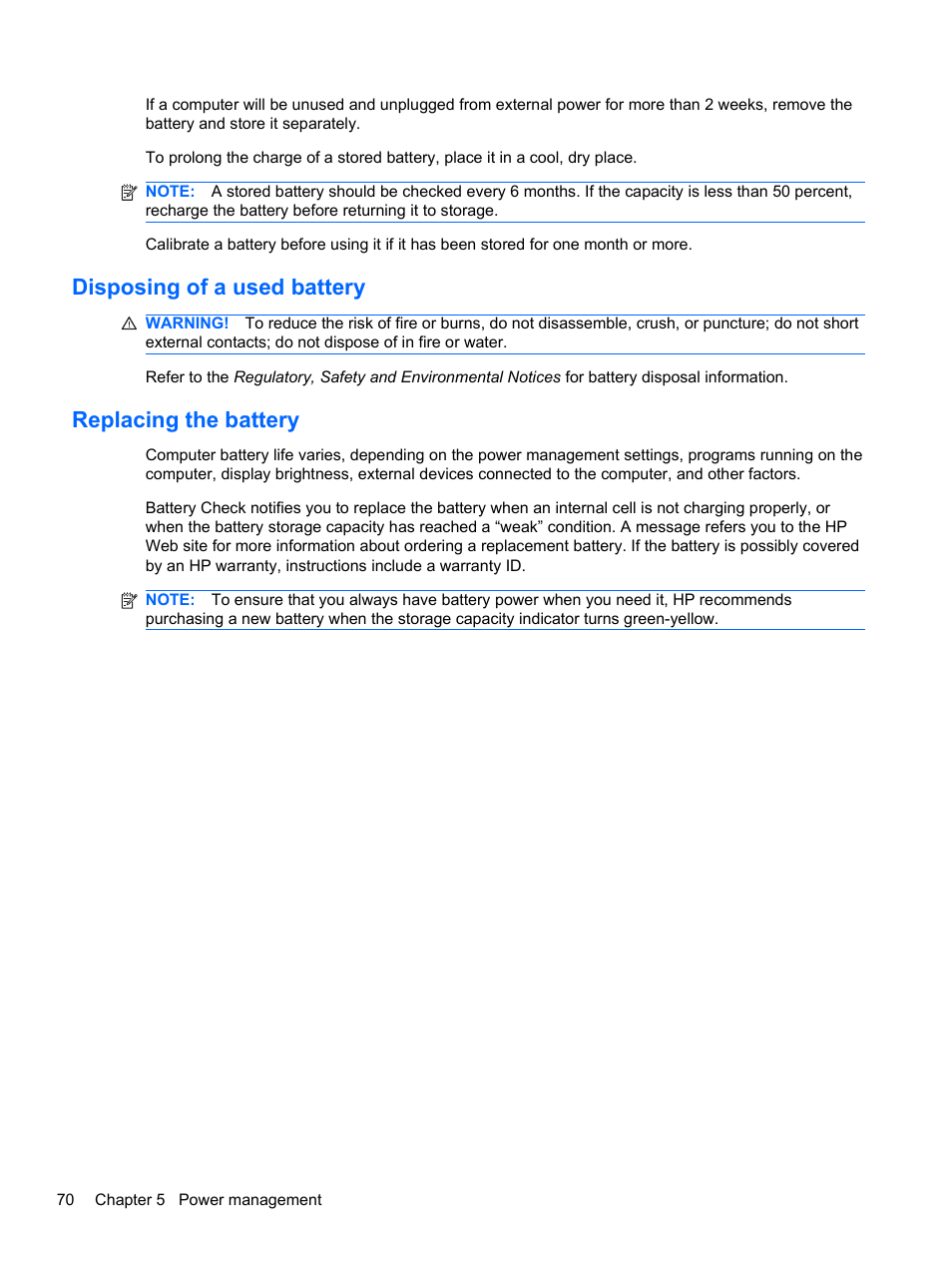 If a computer will be unused and unplugged from external power for more than 2 weeks, remove the battery and store it separately.

To prolong the charge of a stored battery, place it in a cool, dry place.

NOTE: A stored battery should be checked every 6 months. If the capacity is less than 50 percent, recharge the battery before returning it to storage.

Calibrate a battery before using it if it has been stored for one month or more.

Disposing of a used battery

WARNING! To reduce the risk of fire or burns, do not disassemble, crush, or puncture; do not short external contacts; do not dispose of in fire or water.

Refer to the Regulatory, Safety and Environmental Notices for battery disposal information.

Replacing the battery

Computer battery life varies, depending on the power management settings, programs running on the computer, display brightness, external devices connected to the computer, and other factors.

Battery Check notifies you to replace the battery when an internal cell is not charging properly, or when the battery storage capacity has reached a “weak” condition. A message refers you to the HP Web site for more information about ordering a replacement battery. If the battery is possibly covered by an HP warranty, instructions include a warranty ID.

NOTE: To ensure that you always have battery power when you need it, HP recommends purchasing a new battery when the storage capacity indicator turns green-yellow.

70 Chapter 5 Power management